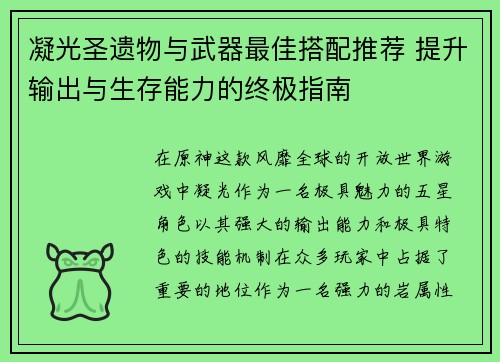 凝光圣遗物与武器最佳搭配推荐 提升输出与生存能力的终极指南

在原神这款风靡全球的开放世界游戏中凝光作为一名极具魅力的五星角色以其强大的输出能力和极具特色的技能机制在众多玩家中占据了重要的地位作为一名强力的岩属性